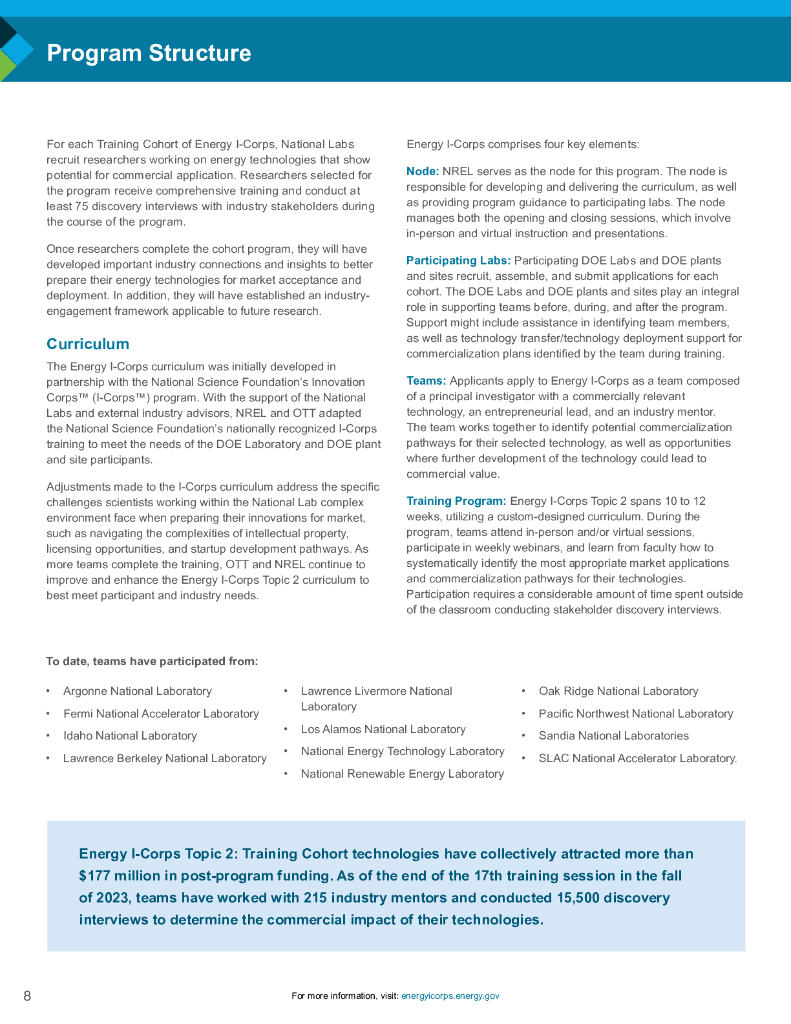 Program Structure

For each Training Cohort of Energy I-Corps, National Labs recruit researchers working on energy technologies that show potential for commercial application. Researchers selected for the program receive comprehensive training and conduct at least 75 discovery interviews with industry stakeholders during the course of the program.

Once researchers complete the cohort program, they will have developed important industry connections and insights to better prepare their energy technologies for market acceptance and deployment. In addition, they will have established an industry-engagement framework applicable to future research.

Curriculum

The Energy I-Corps curriculum was initially developed in partnership with the National Science Foundation's Innovation Corps™ (I-Corps™) program. With the support of the National Labs and external industry advisors, NREL and OTT adapted the National Science Foundation's nationally recognized I-Corps training to meet the needs of the DOE Laboratory and DOE plant and site participants.

Adjustments made to the I-Corps curriculum address the specific challenges scientists working within the National Lab complex environment face when preparing their innovations for market, such as navigating the complexities of intellectual property, licensing opportunities, and startup development pathways. As more teams complete the training, OTT and NREL continue to improve and enhance the Energy I-Corps Topic 2 curriculum to best meet participant and industry needs.

Energy I-Corps comprises four key elements:

Node: NREL serves as the node for this program. The node is responsible for developing and delivering the curriculum, as well as providing program guidance to participating labs. The node manages both the opening and closing sessions, which involve in-person and virtual instruction and presentations.

Participating Labs: Participating DOE Labs and DOE plants and sites recruit, assemble, and submit applications for each cohort. The DOE Labs and DOE plants and sites play an integral role in supporting teams before, during, and after the program. Support might include assistance in identifying team members, as well as technology transfer/technology deployment support for commercialization plans identified by the team during training.

Teams: Applicants apply to Energy I-Corps as a team composed of a principal investigator with a commercially relevant technology, an entrepreneurial lead, and an industry mentor. The team works together to identify potential commercialization pathways for their selected technology, as well as opportunities where further development of the technology could lead to commercial value.

Training Program: Energy I-Corps Topic 2 spans 10 to 12 weeks, utilizing a custom-designed curriculum. During the program, teams attend in-person and/or virtual sessions, participate in weekly webinars, and learn from faculty how to systematically identify the most appropriate market applications and commercialization pathways for their technologies. Participation requires a considerable amount of time spent outside of the classroom conducting stakeholder discovery interviews.

To date, teams have participated from:

• Argonne National Laboratory
• Fermi National Accelerator Laboratory
• Idaho National Laboratory
• Lawrence Berkeley National Laboratory

• Lawrence Livermore National Laboratory
• Los Alamos National Laboratory
• National Energy Technology Laboratory
• National Renewable Energy Laboratory

• Oak Ridge National Laboratory
• Pacific Northwest National Laboratory
• Sandia National Laboratories
• SLAC National Accelerator Laboratory.

Energy I-Corps Topic 2: Training Cohort technologies have collectively attracted more than $177 million in post-program funding. As of the end of the 17th training session in the fall of 2023, teams have worked with 215 industry mentors and conducted 15,500 discovery interviews to determine the commercial impact of their technologies.

8

For more information, visit: energyicorps.energy.gov